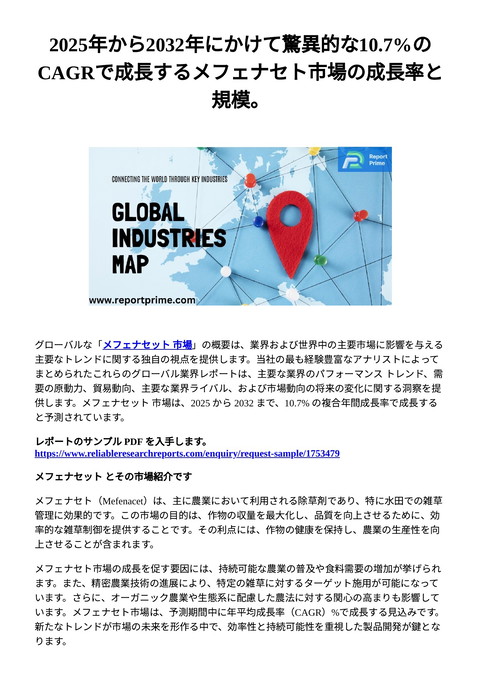 2025年から2032年にかけて驚異的な10.7%のCAGRで成長するメフェナセト市場の成長率と規模。

Report Prime

CONNECTING THE WORLD THROUGH KEY INDUSTRIES

GLOBAL INDUSTRIES MAP

www.reportprime.com

グローバルな「メフェナセット 市場」の概要は、業界および世界中の主要市場に影響を与える主要なトレンドに関する独自の視点を提供します。当社の最も経験豊富なアナリストによってまとめられたこれらのグローバル業界レポートは、主要な業界のパフォーマンス トレンド、需要の原動力、貿易動向、主要な業界ライバル、および市場動向の将来の変化に関する洞察を提供します。メフェナセット 市場は、2025 から 2032 まで、10.7% の複合年間成長率で成長すると予測されています。

レポートのサンプル PDF を入手します。
https://www.reliableresearchreports.com/enquiry/request-sample/1753479

メフェナセット とその市場紹介です

メフェナセト（Mefenacet）は、主に農業において利用される除草剤であり、特に水田での雑草管理に効果的です。この市場の目的は、作物の収量を最大化し、品質を向上させるために、効率的な雑草制御を提供することです。その利点には、作物の健康を保持し、農業の生産性を向上させることが含まれます。

メフェナセト市場の成長を促す要因には、持続可能な農業の普及や食料需要の増加が挙げられます。また、精密農業技術の進展により、特定の雑草に対するターゲット施用が可能になっています。さらに、オーガニック農業や生態系に配慮した農法に対する関心の高まりも影響しています。メフェナセト市場は、予測期間中に年平均成長率（CAGR）%で成長する見込みです。新たなトレンドが市場の未来を形作る中で、効率性と持続可能性を重視した製品開発が鍵となります。